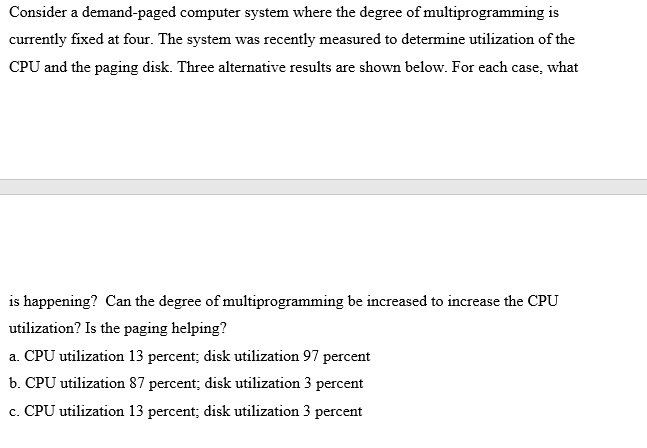 Consider a demand-paged computer system where the degree of multiprogramming is currently fixed at four. The system was recently measured to determine utilization of the CPU and the paging disk. Three alternative results are shown below. For each case, what

is happening? Can the degree of multiprogramming be increased to increase the CPU utilization? Is the paging helping?

a. CPU utilization 13 percent; disk utilization 97 percent

b. CPU utilization 87 percent; disk utilization 3 percent

c. CPU utilization 13 percent; disk utilization 3 percent